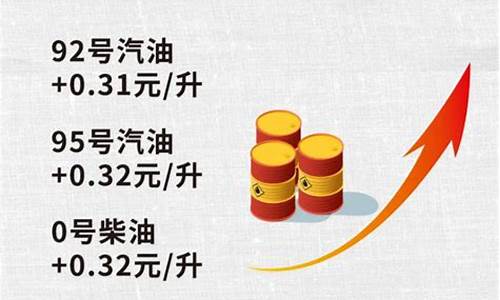 92号汽油
+0.31元/升

95号汽油
+0.32元/升

0号柴油
+0.32元/升